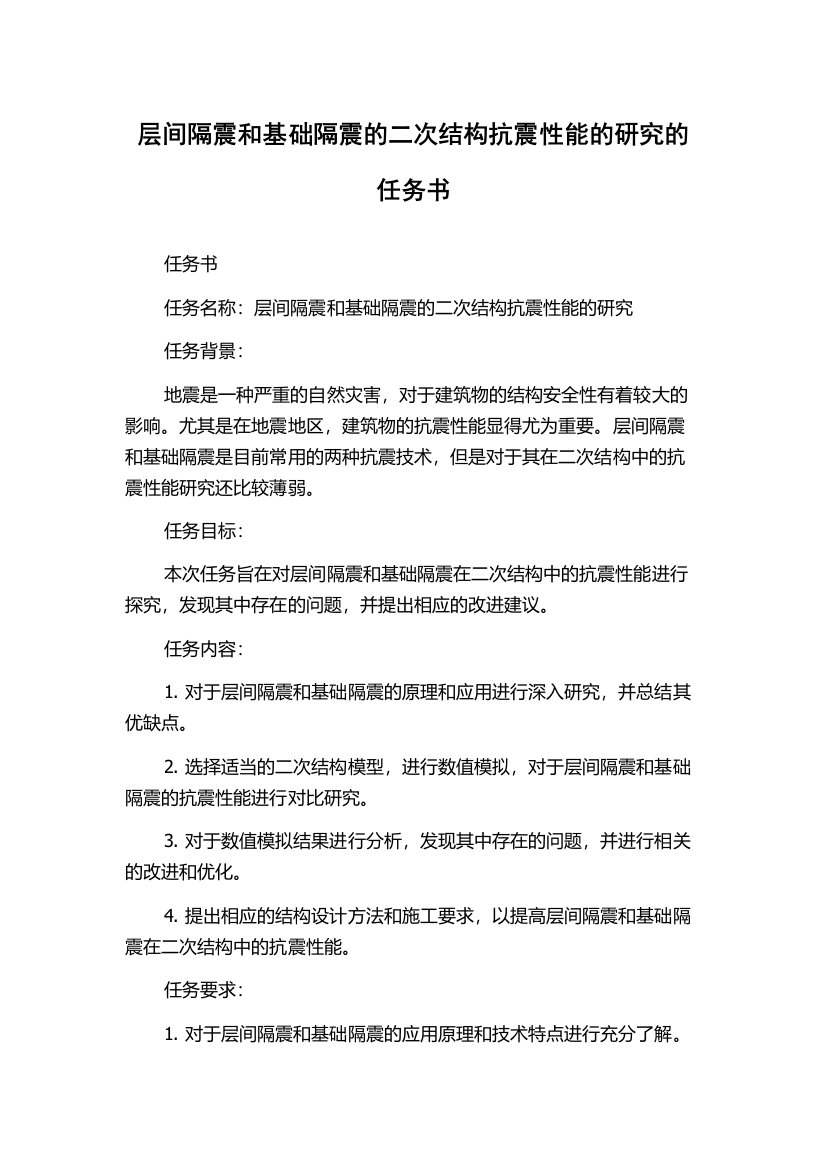 层间隔震和基础隔震的二次结构抗震性能的研究的任务书

任务书

任务名称：层间隔震和基础隔震的二次结构抗震性能的研究

任务背景：

地震是一种严重的自然灾害，对于建筑物的结构安全性有着较大的影响。尤其是在地震地区，建筑物的抗震性能显得尤为重要。层间隔震和基础隔震是目前常用的两种抗震技术，但是对于其在二次结构中的抗震性能研究还比较薄弱。

任务目标：

本次任务旨在对层间隔震和基础隔震在二次结构中的抗震性能进行探究，发现其中存在的问题，并提出相应的改进建议。

任务内容：

1. 对于层间隔震和基础隔震的原理和应用进行深入研究，并总结其优缺点。

2. 选择适当的二次结构模型，进行数值模拟，对于层间隔震和基础隔震的抗震性能进行对比研究。

3. 对于数值模拟结果进行分析，发现其中存在的问题，并进行相关的改进和优化。

4. 提出相应的结构设计方法和施工要求，以提高层间隔震和基础隔震在二次结构中的抗震性能。

任务要求：

1. 对于层间隔震和基础隔震的应用原理和技术特点进行充分了解。